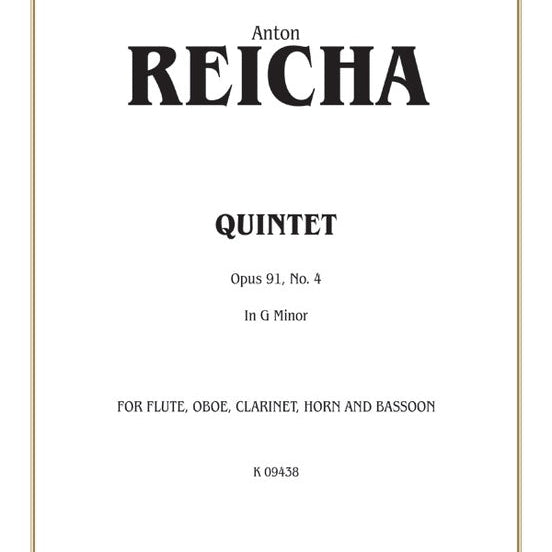 Anton
REICHA

QUINTET

Opus 91, No. 4

In G Minor

FOR FLUTE, OBOE, CLARINET, HORN AND BASSOON

K 09438